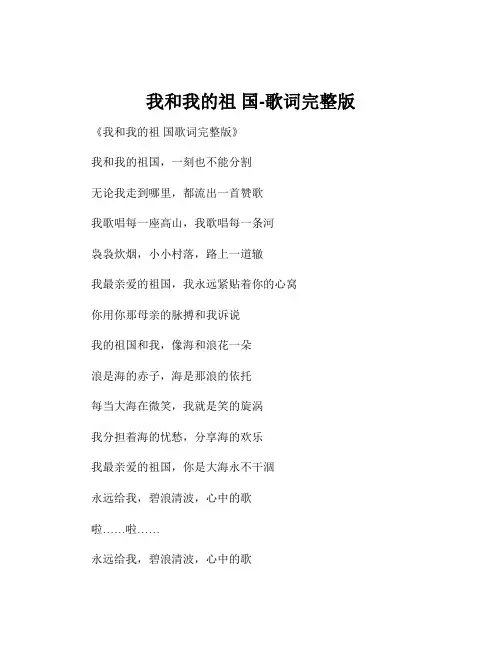 我和我的祖 国-歌词完整版

《我和我的祖 国歌词完整版》

我和我的祖国，一刻也不能分割

无论我走到哪里，都流出一首赞歌

我歌唱每一座高山，我歌唱每一条河

袅袅炊烟，小小村落，路上一道辙

我最亲爱的祖国，我永远紧贴着你的心窝

你用你那母亲的脉搏和我诉说

我的祖国和我，像海和浪花一朵

浪是海的赤子，海是那浪的依托

每当大海在微笑，我就是笑的旋涡

我分担着海的忧愁，分享海的欢乐

我最亲爱的祖国，你是大海永不干涸

永远给我，碧浪清波，心中的歌

啦……啦……

永远给我，碧浪清波，心中的歌